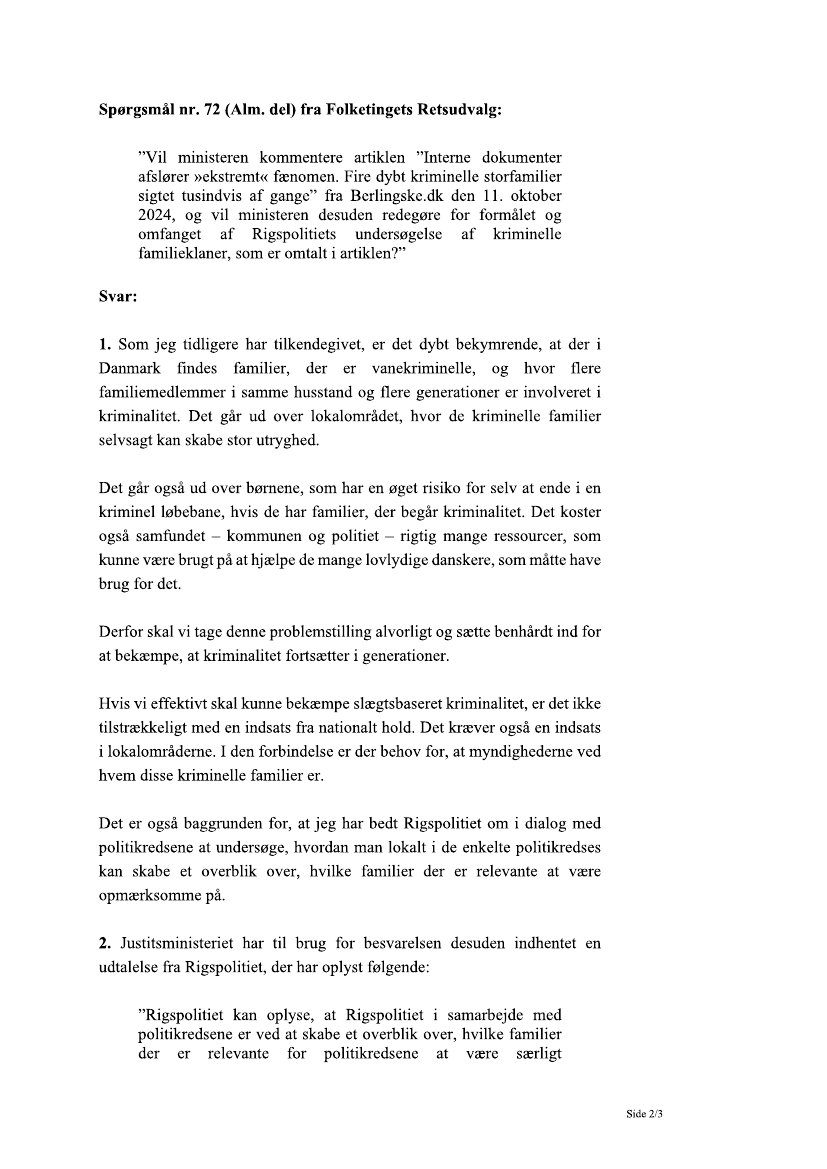 **Spørgsmål nr. 72 (Alm. del) fra Folketingets Retsudvalg:**

"Vil ministeren kommentere artiklen "Interne dokumenter afslører »ekstremt« fænomen. Fire dybt kriminelle storfamilier sigtet tusindvis af gange" fra Berlingske.dk den 11. oktober 2024, og vil ministeren desuden redegøre for formålet og omfanget af Rigspolitiets undersøgelse af kriminelle familieklaner, som er omtalt i artiklen?"

**Svar:**

**1.** Som jeg tidligere har tilkendegivet, er det dybt bekymrende, at der i Danmark findes familier, der er vanekriminelle, og hvor flere familiemedlemmer i samme husstand og flere generationer er involveret i kriminalitet. Det går ud over lokalområdet, hvor de kriminelle familier selvsagt kan skabe stor utryghed.

Det går også ud over børnene, som har en øget risiko for selv at ende i en kriminel løbebane, hvis de har familier, der begår kriminalitet. Det koster også samfundet – kommunen og politiet – rigtig mange ressourcer, som kunne være brugt på at hjælpe de mange lovlydige danskere, som måtte have brug for det.

Derfor skal vi tage denne problemstilling alvorligt og sætte benhårdt ind for at bekæmpe, at kriminalitet fortsætter i generationer.

Hvis vi effektivt skal kunne bekæmpe slægtsbaseret kriminalitet, er det ikke tilstrækkeligt med en indsats fra nationalt hold. Det kræver også en indsats i lokalområderne. I den forbindelse er der behov for, at myndighederne ved hvem disse kriminelle familier er.

Det er også baggrunden for, at jeg har bedt Rigspolitiet om i dialog med politikredsene at undersøge, hvordan man lokalt i de enkelte politikredses kan skabe et overblik over, hvilke familier der er relevante at være opmærksomme på.

**2.** Justitsministeriet har til brug for besvarelsen desuden indhentet en udtalelse fra Rigspolitiet, der har oplyst følgende:

"Rigspolitiet kan oplyse, at Rigspolitiet i samarbejde med politikredsene er ved at skabe et overblik over, hvilke familier der er relevante for politikredsene at være særligt

Side 2/3